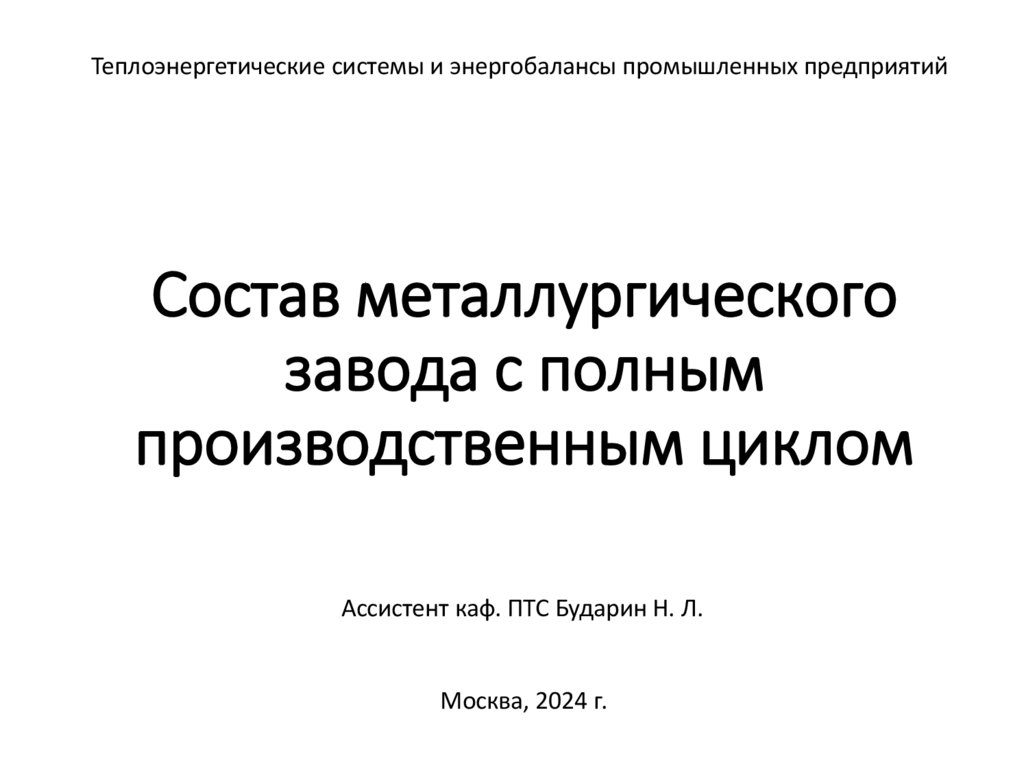 Теплоэнергетические системы и энергобалансы промышленных предприятий

Состав металлургического завода с полным производственным циклом

Ассистент каф. ПТС Бударин Н. Л.

Москва, 2024 г.